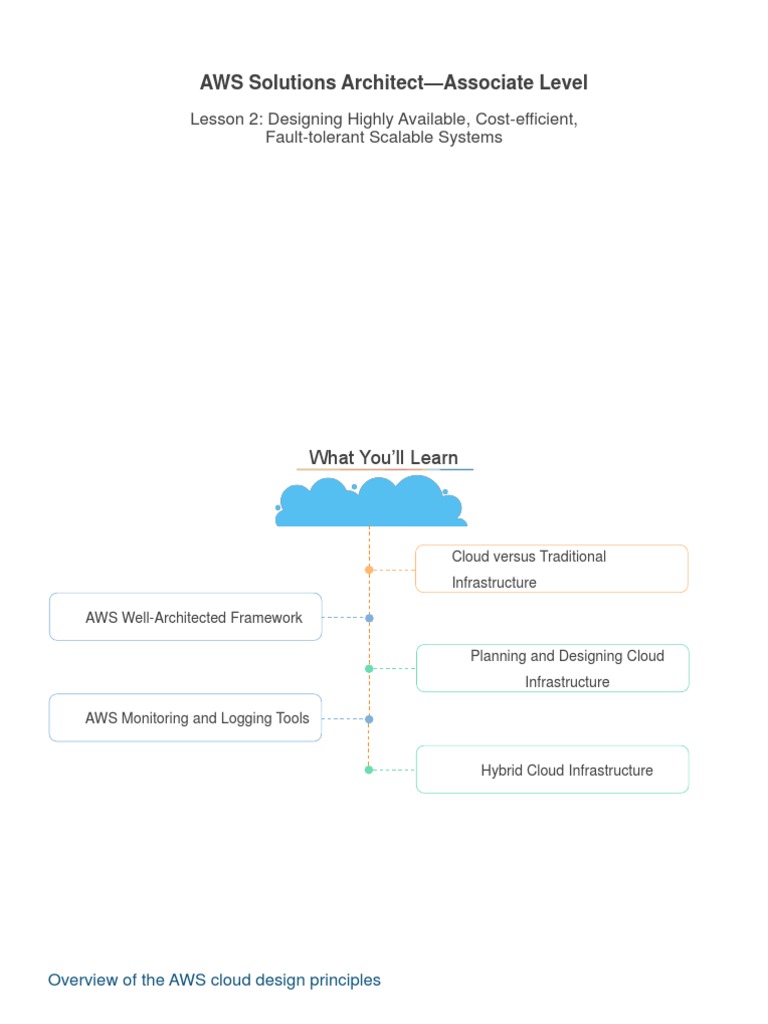 AWS Solutions Architect—Associate Level

Lesson 2: Designing Highly Available, Cost-efficient, Fault-tolerant Scalable Systems

What You'll Learn

Cloud versus Traditional Infrastructure

AWS Well-Architected Framework

Planning and Designing Cloud Infrastructure

AWS Monitoring and Logging Tools

Hybrid Cloud Infrastructure

Overview of the AWS cloud design principles